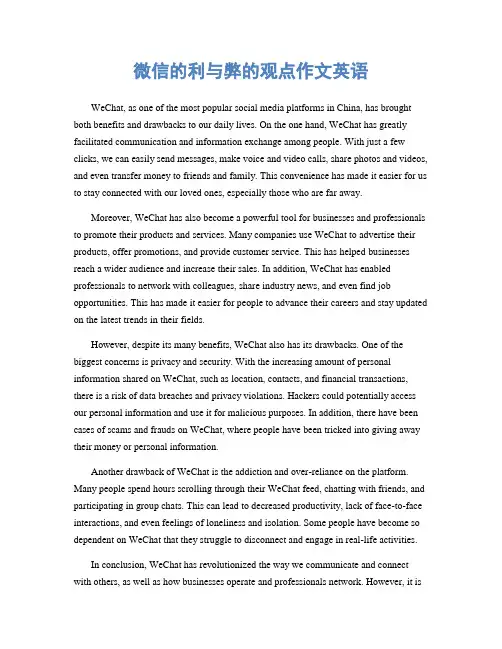 微信的利与弊的观点作文英语

WeChat, as one of the most popular social media platforms in China, has brought both benefits and drawbacks to our daily lives. On the one hand, WeChat has greatly facilitated communication and information exchange among people. With just a few clicks, we can easily send messages, make voice and video calls, share photos and videos, and even transfer money to friends and family. This convenience has made it easier for us to stay connected with our loved ones, especially those who are far away.

Moreover, WeChat has also become a powerful tool for businesses and professionals to promote their products and services. Many companies use WeChat to advertise their products, offer promotions, and provide customer service. This has helped businesses reach a wider audience and increase their sales. In addition, WeChat has enabled professionals to network with colleagues, share industry news, and even find job opportunities. This has made it easier for people to advance their careers and stay updated on the latest trends in their fields.

However, despite its many benefits, WeChat also has its drawbacks. One of the biggest concerns is privacy and security. With the increasing amount of personal information shared on WeChat, such as location, contacts, and financial transactions, there is a risk of data breaches and privacy violations. Hackers could potentially access our personal information and use it for malicious purposes. In addition, there have been cases of scams and frauds on WeChat, where people have been tricked into giving away their money or personal information.

Another drawback of WeChat is the addiction and over-reliance on the platform. Many people spend hours scrolling through their WeChat feed, chatting with friends, and participating in group chats. This can lead to decreased productivity, lack of face-to-face interactions, and even feelings of loneliness and isolation. Some people have become so dependent on WeChat that they struggle to disconnect and engage in real-life activities.

In conclusion, WeChat has revolutionized the way we communicate and connect with others, as well as how businesses operate and professionals network. However, it is